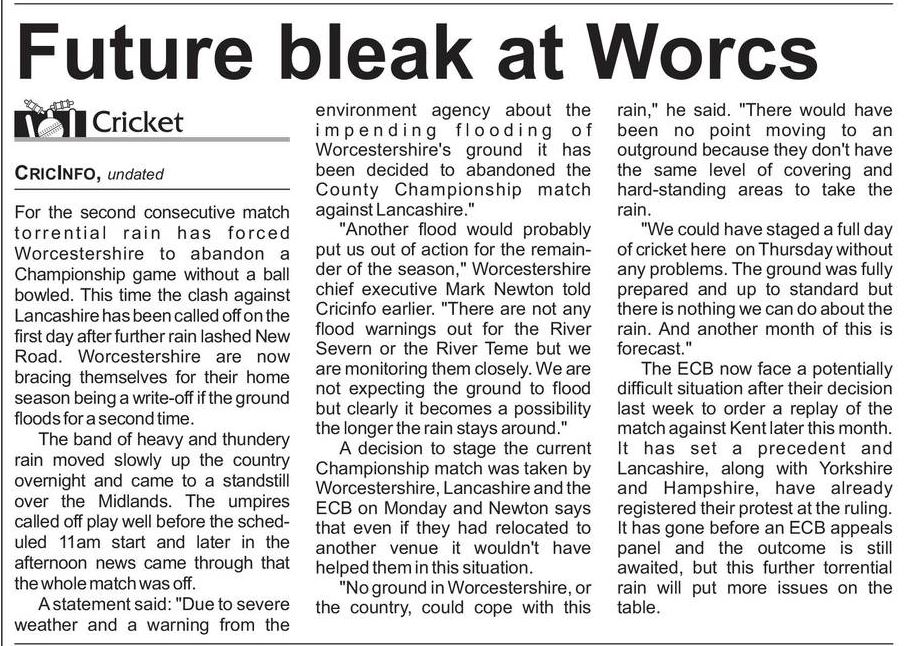 Future bleak at Worcs

Cricket

CRICINFO, undated

For the second consecutive match torrential rain has forced Worcestershire to abandon a Championship game without a ball bowled. This time the clash against Lancashire has been called off on the first day after further rain lashed New Road. Worcestershire are now bracing themselves for their home season being a write-off if the ground floods for a second time.

The band of heavy and thundery rain moved slowly up the country overnight and came to a standstill over the Midlands. The umpires called off play well before the scheduled 11am start and later in the afternoon news came through that the whole match was off.

A statement said: "Due to severe weather and a warning from the environment agency about the impending flooding of Worcestershire's ground it has been decided to abandoned the County Championship match against Lancashire."

"Another flood would probably put us out of action for the remainder of the season," Worcestershire chief executive Mark Newton told Cricinfo earlier. "There are not any flood warnings out for the River Severn or the River Teme but we are monitoring them closely. We are not expecting the ground to flood but clearly it becomes a possibility the longer the rain stays around."

A decision to stage the current Championship match was taken by Worcestershire, Lancashire and the ECB on Monday and Newton says that even if they had relocated to another venue it wouldn't have helped them in this situation.

"No ground in Worcestershire, or the country, could cope with this rain," he said. "There would have been no point moving to an outground because they don't have the same level of covering and hard-standing areas to take the rain.

"We could have staged a full day of cricket here on Thursday without any problems. The ground was fully prepared and up to standard but there is nothing we can do about the rain. And another month of this is forecast."

The ECB now face a potentially difficult situation after their decision last week to order a replay of the match against Kent later this month. It has set a precedent and Lancashire, along with Yorkshire and Hampshire, have already registered their protest at the ruling. It has gone before an ECB appeals panel and the outcome is still awaited, but this further torrential rain will put more issues on the table.